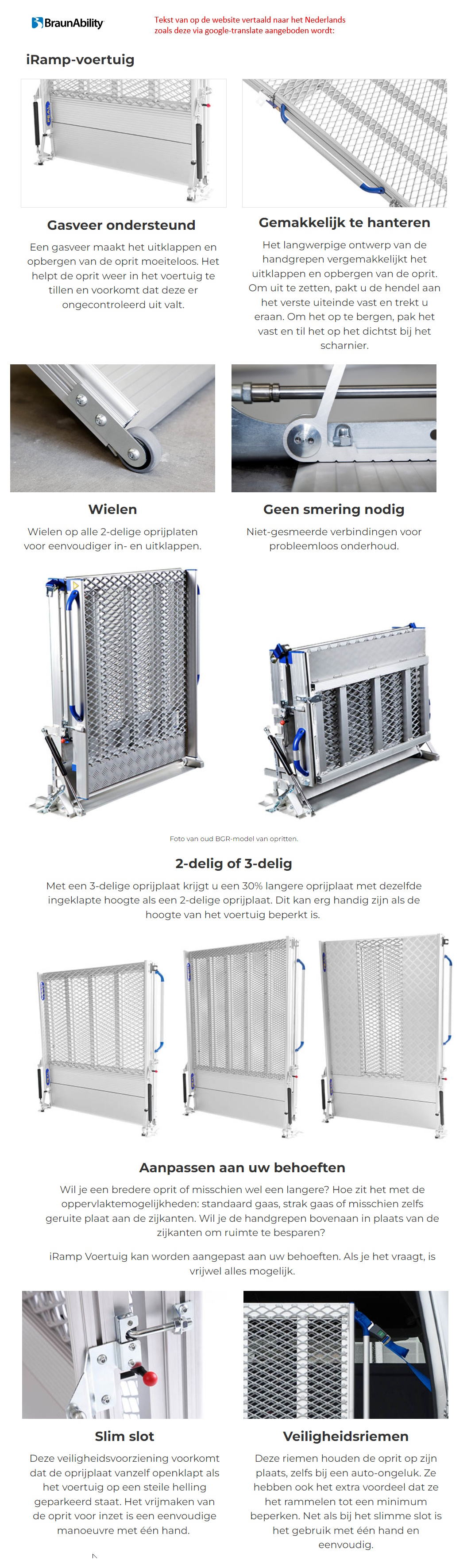 BraunAbility

Tekst van op de website vertaald naar het Nederlands zoals deze via google-translate aangeboden wordt:

iRamp-voertuig

Gasveer ondersteund

Een gasveer maakt het uitklappen en opbergen van de oprit moeiteloos. Het helpt de oprit weer in het voertuig te tillen en voorkomt dat deze er ongecontroleerd uit valt.

Gemakkelijk te hanteren

Het langwerpige ontwerp van de handgrepen vergemakkelijkt het uitklappen en opbergen van de oprit. Om uit te zetten, pakt u de hendel aan het verste uiteinde vast en trekt u eraan. Om het op te bergen, pak het vast en til het op het dichtst bij het scharnier.

Wielen

Wielen op alle 2-delige oprijplaten voor eenvoudiger in- en uitklappen.

Geen smering nodig

Niet-gesmeerde verbindingen voor probleemloos onderhoud.

Foto van oud BGR-model van opritten.

2-delig of 3-delig

Met een 3-delige oprijplaat krijgt u een 30% langere oprijplaat met dezelfde ingeklapte hoogte als een 2-delige oprijplaat. Dit kan erg handig zijn als de hoogte van het voertuig beperkt is.

Aanpassen aan uw behoeften

Wil je een bredere oprit of misschien wel een langere? Hoe zit het met de oppervlaktemogelijkheden: standaard gaas, strak gaas of misschien zelfs geruite plaat aan de zijkanten. Wil je de handgrepen bovenaan in plaats van de zijkanten om ruimte te besparen?

iRamp Voertuig kan worden aangepast aan uw behoeften. Als je het vraagt, is vrijwel alles mogelijk.

Slim slot

Deze veiligheidsvoorziening voorkomt dat de oprijplaat vanzelf openklapt als het voertuig op een steile helling geparkeerd staat. Het vrijmaken van de oprit voor inzet is een eenvoudige manoeuvre met één hand.

Veiligheidsriemen

Deze riemen houden de oprit op zijn plaats, zelfs bij een auto-ongeluk. Ze hebben ook het extra voordeel dat ze het rammelen tot een minimum beperken. Net als bij het slimme slot is het gebruik met één hand en eenvoudig.